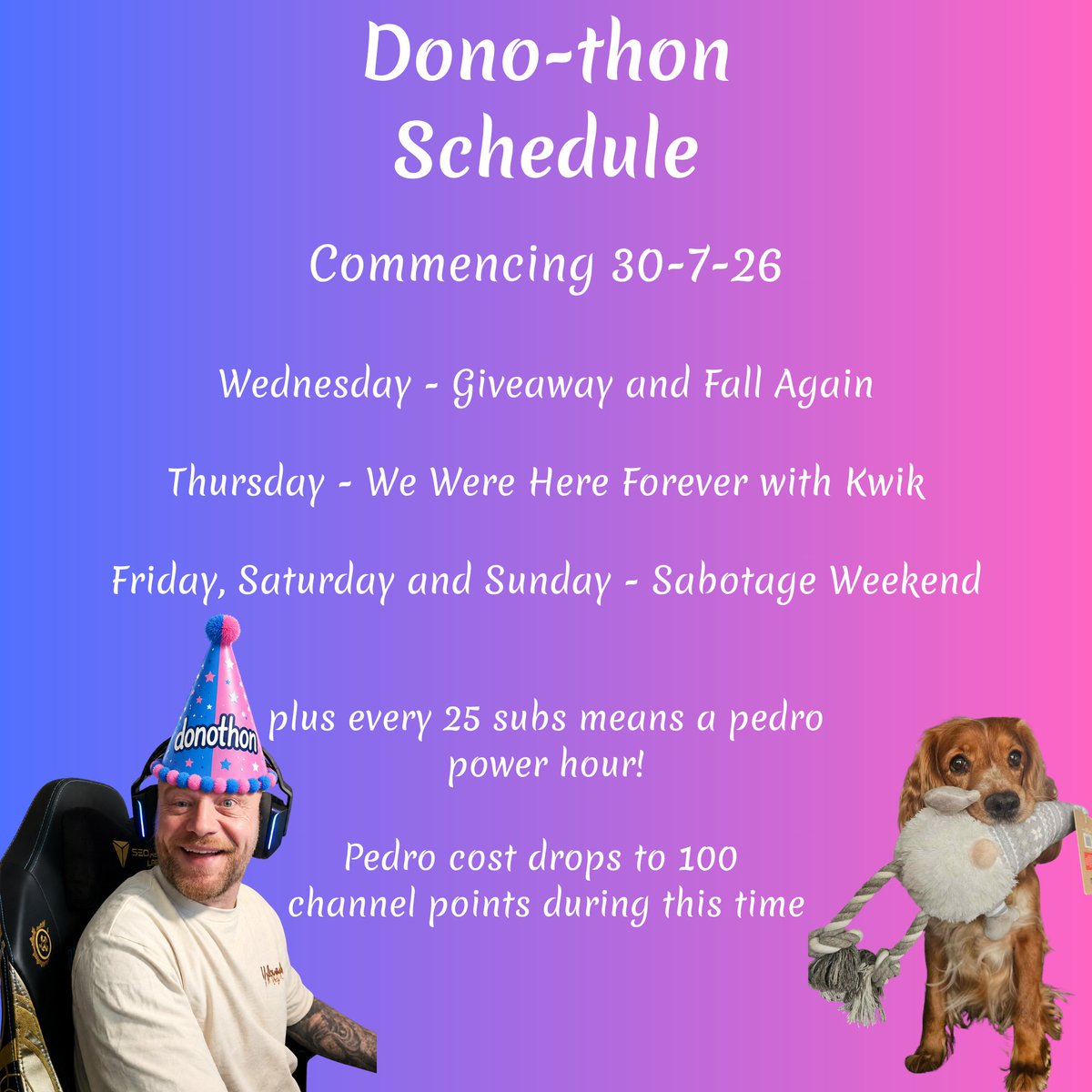 Dono-thon Schedule

Commencing 30-7-26

Wednesday - Giveaway and Fall Again

Thursday - We Were Here Forever with Kwik

Friday, Saturday and Sunday - Sabotage Weekend

donothon

plus every 25 subs means a pedro power hour!

Pedro cost drops to 100 channel points during this time